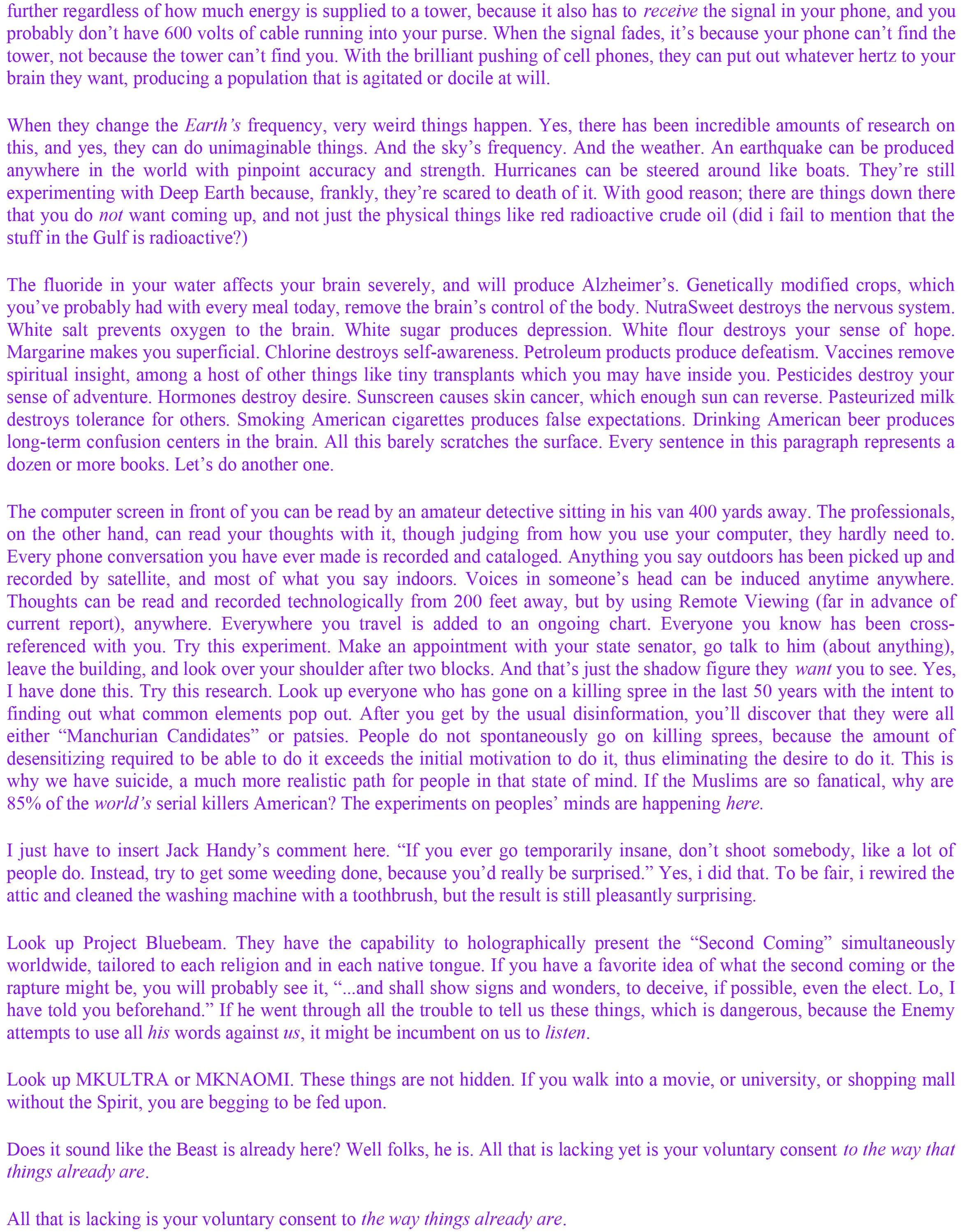 further regardless of how much energy is supplied to a tower, because it also has to receive the signal in your phone, and you probably don't have 600 volts of cable running into your purse. When the signal fades, it's because your phone can't find the tower, not because the tower can't find you. With the brilliant pushing of cell phones, they can put out whatever hertz to your brain they want, producing a population that is agitated or docile at will.

When they change the Earth's frequency, very weird things happen. Yes, there has been incredible amounts of research on this, and yes, they can do unimaginable things. And the sky's frequency. And the weather. An earthquake can be produced anywhere in the world with pinpoint accuracy and strength. Hurricanes can be steered around like boats. They're still experimenting with Deep Earth because, frankly, they're scared to death of it. With good reason; there are things down there that you do not want coming up, and not just the physical things like red radioactive crude oil (did i fail to mention that the stuff in the Gulf is radioactive?)

The fluoride in your water affects your brain severely, and will produce Alzheimer's. Genetically modified crops, which you've probably had with every meal today, remove the brain's control of the body. NutraSweet destroys the nervous system. White salt prevents oxygen to the brain. White sugar produces depression. White flour destroys your sense of hope. Margarine makes you superficial. Chlorine destroys self-awareness. Petroleum products produce defeatism. Vaccines remove spiritual insight, among a host of other things like tiny transplants which you may have inside you. Pesticides destroy your sense of adventure. Hormones destroy desire. Sunscreen causes skin cancer, which enough sun can reverse. Pasteurized milk destroys tolerance for others. Smoking American cigarettes produces false expectations. Drinking American beer produces long-term confusion centers in the brain. All this barely scratches the surface. Every sentence in this paragraph represents a dozen or more books. Let's do another one.

The computer screen in front of you can be read by an amateur detective sitting in his van 400 yards away. The professionals, on the other hand, can read your thoughts with it, though judging from how you use your computer, they hardly need to. Every phone conversation you have ever made is recorded and cataloged. Anything you say outdoors has been picked up and recorded by satellite, and most of what you say indoors. Voices in someone's head can be induced anytime anywhere. Thoughts can be read and recorded technologically from 200 feet away, but by using Remote Viewing (far in advance of current report), anywhere. Everywhere you travel is added to an ongoing chart. Everyone you know has been cross-referenced with you. Try this experiment. Make an appointment with your state senator, go talk to him (about anything), leave the building, and look over your shoulder after two blocks. And that's just the shadow figure they want you to see. Yes, I have done this. Try this research. Look up everyone who has gone on a killing spree in the last 50 years with the intent to finding out what common elements pop out. After you get by the usual disinformation, you'll discover that they were all either "Manchurian Candidates" or patsies. People do not spontaneously go on killing sprees, because the amount of desensitizing required to be able to do it exceeds the initial motivation to do it, thus eliminating the desire to do it. This is why we have suicide, a much more realistic path for people in that state of mind. If the Muslims are so fanatical, why are 85% of the world's serial killers American? The experiments on peoples' minds are happening here.

I just have to insert Jack Handy's comment here. "If you ever go temporarily insane, don't shoot somebody, like a lot of people do. Instead, try to get some weeding done, because you'd really be surprised." Yes, i did that. To be fair, i rewired the attic and cleaned the washing machine with a toothbrush, but the result is still pleasantly surprising.

Look up Project Bluebeam. They have the capability to holographically present the "Second Coming" simultaneously worldwide, tailored to each religion and in each native tongue. If you have a favorite idea of what the second coming or the rapture might be, you will probably see it, "...and shall show signs and wonders, to deceive, if possible, even the elect. Lo, I have told you beforehand." If he went through all the trouble to tell us these things, which is dangerous, because the Enemy attempts to use all his words against us, it might be incumbent on us to listen.

Look up MKULTRA or MKNAOMI. These things are not hidden. If you walk into a movie, or university, or shopping mall without the Spirit, you are begging to be fed upon.

Does it sound like the Beast is already here? Well folks, he is. All that is lacking yet is your voluntary consent to the way that things already are.

All that is lacking is your voluntary consent to the way things already are.